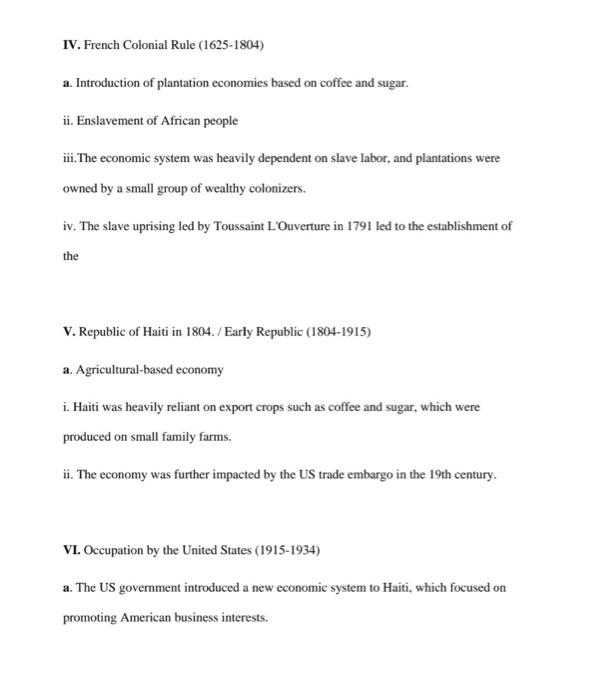 IV. French Colonial Rule (1625-1804)

a. Introduction of plantation economies based on coffee and sugar.

ii. Enslavement of African people

iii.The economic system was heavily dependent on slave labor, and plantations were owned by a small group of wealthy colonizers.

iv. The slave uprising led by Toussaint L'Ouverture in 1791 led to the establishment of the

V. Republic of Haiti in 1804. / Early Republic (1804-1915)

a. Agricultural-based economy

i. Haiti was heavily reliant on export crops such as coffee and sugar, which were produced on small family farms.

ii. The economy was further impacted by the US trade embargo in the 19th century.

VI. Occupation by the United States (1915-1934)

a. The US government introduced a new economic system to Haiti, which focused on promoting American business interests.